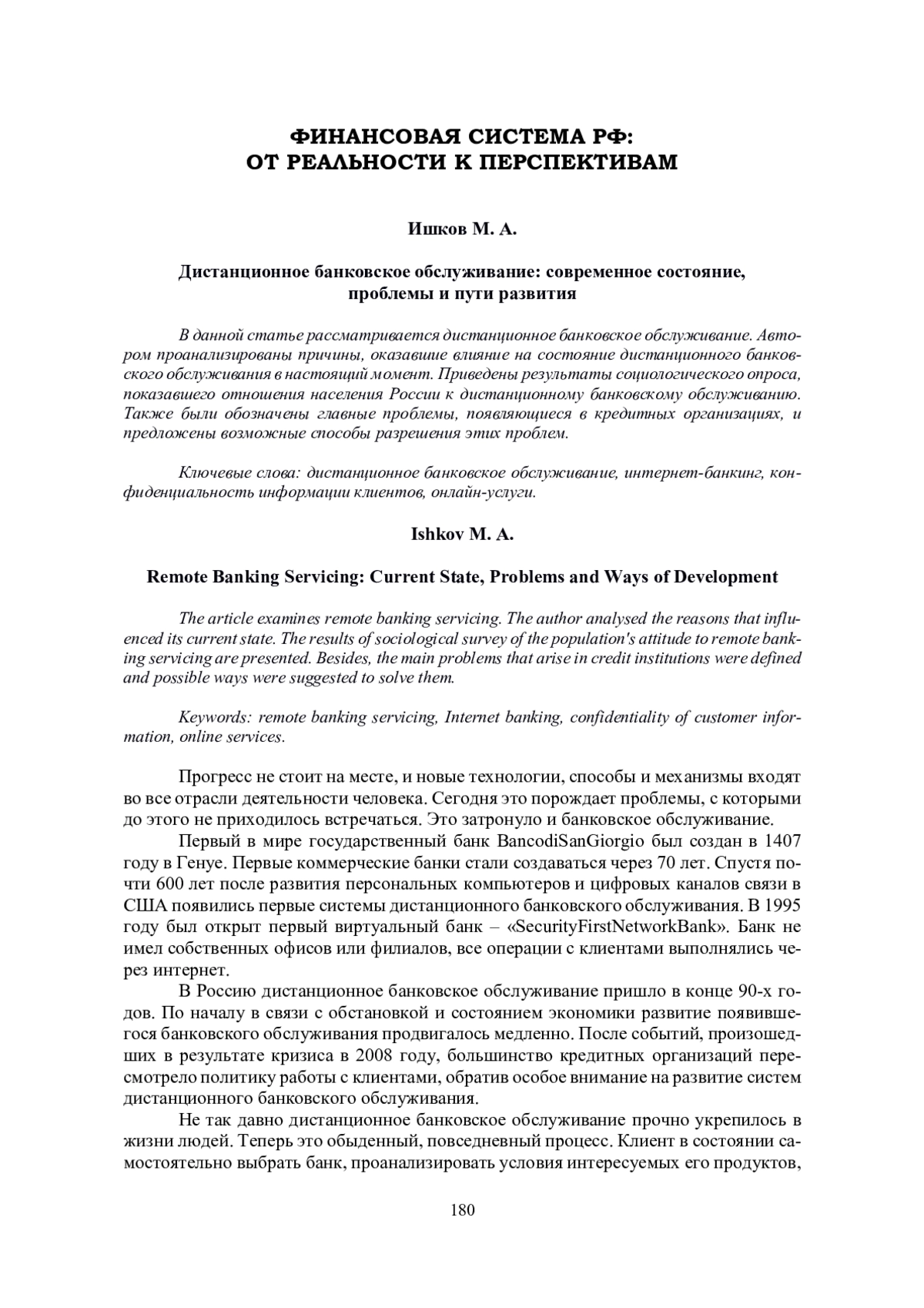 ФИНАНСОВАЯ СИСТЕМА РФ:
ОТ РЕАЛЬНОСТИ К ПЕРСПЕКТИВАМ

Ишков М. А.

Дистанционное банковское обслуживание: современное состояние, проблемы и пути развития

В данной статье рассматривается дистанционное банковское обслуживание. Автором проанализированы причины, оказавшие влияние на состояние дистанционного банковского обслуживания в настоящий момент. Приведены результаты социологического опроса, показавшего отношения населения России к дистанционному банковскому обслуживанию. Также были обозначены главные проблемы, появляющиеся в кредитных организациях, и предложены возможные способы разрешения этих проблем.

Ключевые слова: дистанционное банковское обслуживание, интернет-банкинг, конфиденциальность информации клиентов, онлайн-услуги.

Ishkov M. A.

Remote Banking Servicing: Current State, Problems and Ways of Development

The article examines remote banking servicing. The author analysed the reasons that influenced its current state. The results of sociological survey of the population's attitude to remote banking servicing are presented. Besides, the main problems that arise in credit institutions were defined and possible ways were suggested to solve them.

Keywords: remote banking servicing, Internet banking, confidentiality of customer information, online services.

Прогресс не стоит на месте, и новые технологии, способы и механизмы входят во все отрасли деятельности человека. Сегодня это порождает проблемы, с которыми до этого не приходилось встречаться. Это затронуло и банковское обслуживание.

Первый в мире государственный банк BancodiSanGiorgio был создан в 1407 году в Генуе. Первые коммерческие банки стали создаваться через 70 лет. Спустя почти 600 лет после развития персональных компьютеров и цифровых каналов связи в США появились первые системы дистанционного банковского обслуживания. В 1995 году был открыт первый виртуальный банк – «SecurityFirstNetworkBank». Банк не имел собственных офисов или филиалов, все операции с клиентами выполнялись через интернет.

В Россию дистанционное банковское обслуживание пришло в конце 90-х годов. По началу в связи с обстановкой и состоянием экономики развитие появившегося банковского обслуживания продвигалось медленно. После событий, произошедших в результате кризиса в 2008 году, большинство кредитных организаций пересмотрело политику работы с клиентами, обратив особое внимание на развитие систем дистанционного банковского обслуживания.

Не так давно дистанционное банковское обслуживание прочно укрепилось в жизни людей. Теперь это обыденный, повседневный процесс. Клиент в состоянии самостоятельно выбрать банк, проанализировать условия интересуемых его продуктов,

180